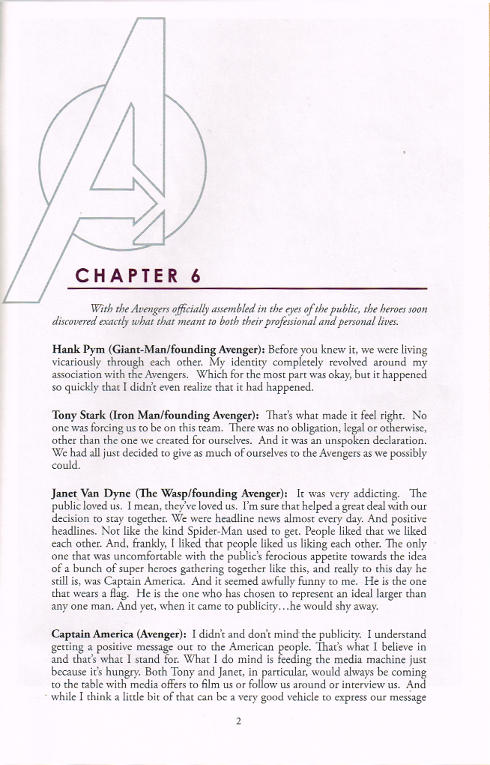 CHAPTER 6

With the Avengers officially assembled in the eyes of the public, the heroes soon discovered exactly what that meant to both their professional and personal lives.

Hank Pym (Giant-Man/founding Avenger): Before you knew it, we were living vicariously through each other. My identity completely revolved around my association with the Avengers. Which for the most part was okay, but it happened so quickly that I didn't even realize that it had happened.

Tony Stark (Iron Man/founding Avenger): That's what made it feel right. No one was forcing us to be on this team. There was no obligation, legal or otherwise, other than the one we created for ourselves. And it was an unspoken declaration. We had all just decided to give as much of ourselves to the Avengers as we possibly could.

Janet Van Dyne (The Wasp/founding Avenger): It was very addicting. The public loved us. I mean, they've loved us. I'm sure that helped a great deal with our decision to stay together. We were headline news almost every day. And positive headlines. Not like the kind Spider-Man used to get. People liked that we liked each other. And, frankly, I liked that people liked us liking each other. The only one that was uncomfortable with the public's ferocious appetite towards the idea of a bunch of super heroes gathering together like this, and really to this day he still is, was Captain America. And it seemed awfully funny to me. He is the one that wears a flag. He is the one who has chosen to represent an ideal larger than any one man. And yet, when it came to publicity…he would shy away.

Captain America (Avenger): I didn't and don't mind the publicity. I understand getting a positive message out to the American people. That's what I believe in and that's what I stand for. What I do mind is feeding the media machine just because it's hungry. Both Tony and Janet, in particular, would always be coming to the table with media offers to film us or follow us around or interview us. And while I think a little bit of that can be a very good vehicle to express our message

2